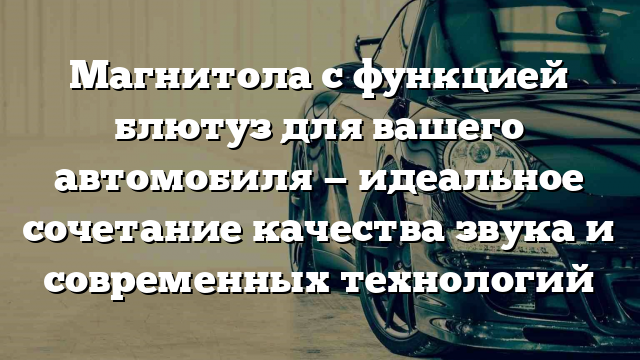 Магнитола с функцией блютуз для вашего автомобиля – идеальное сочетание качества звука и современных технологий